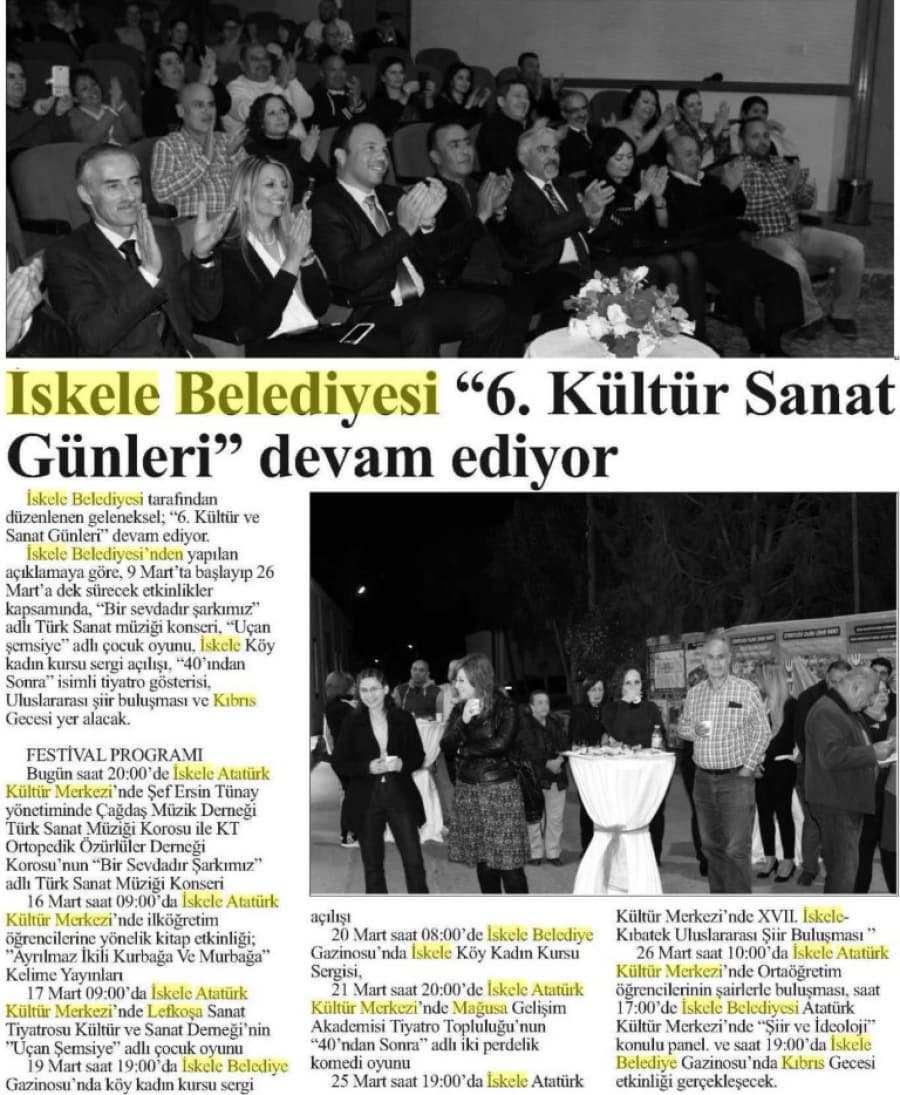 İskele Belediyesi “6. Kültür Sanat Günleri” devam ediyor

İskele Belediyesi tarafından düzenlenen geleneksel; “6. Kültür ve Sanat Günleri” devam ediyor.

İskele Belediyesi’nden yapılan açıklamaya göre, 9 Mart’ta başlayıp 26 Mart’a dek sürecek etkinlikler kapsamında, “Bir sevdadır şarkımız” adlı Türk Sanat müziği konseri, “Uçan şemsiye” adlı çocuk oyunu, İskele Köy kadın kursu sergi açılışı, “40’ından Sonra” isimli tiyatro gösterisi, Uluslararası şiir buluşması ve Kıbrıs Gecesi yer alacak.

FESTİVAL PROGRAMI

Bugün saat 20:00’de İskele Atatürk Kültür Merkezi’nde Şef Ersin Tünay yönetiminde Çağdaş Müzik Derneği Türk Sanat Müziği Korosu ile KT Ortopedik Özürlüler Derneği Korosu’nun “Bir Sevdadır Şarkımız” adlı Türk Sanat Müziği Konseri

16 Mart saat 09:00’da İskele Atatürk Kültür Merkezi’nde ilköğretim öğrencilerine yönelik kitap etkinliği; ”Ayrılmaz İkili Kurbağa Ve Murbağa” Kelime Yayınları

17 Mart 09:00’da İskele Atatürk Kültür Merkezi’nde Lefkoşa Sanat Tiyatrosu Kültür ve Sanat Derneği’nin ”Uçan Şemsiye” adlı çocuk oyunu

19 Mart saat 19:00’da İskele Belediye Gazinosu’nda köy kadın kursu sergi açılışı

20 Mart saat 08:00’de İskele Belediye Gazinosu’nda İskele Köy Kadın Kursu Sergisi,

21 Mart saat 20:00’de İskele Atatürk Kültür Merkezi’nde Mağusa Gelişim Akademisi Tiyatro Topluluğu’nun “40’ndan Sonra” adlı iki perdelik komedi oyunu

25 Mart saat 19:00’da İskele Atatürk Kültür Merkezi’nde XVII. İskele-Kıbatek Uluslararası Şiir Buluşması ”

26 Mart saat 10:00’da İskele Atatürk Kültür Merkezi’nde Ortaöğretim öğrencilerinin şairlerle buluşması, saat 17:00’de İskele Belediyesi Atatürk Kültür Merkezi’nde “Şiir ve İdeoloji” konulu panel. ve saat 19:00’da İskele Belediye Gazinosu’nda Kıbrıs Gecesi etkinliği gerçekleşecek.